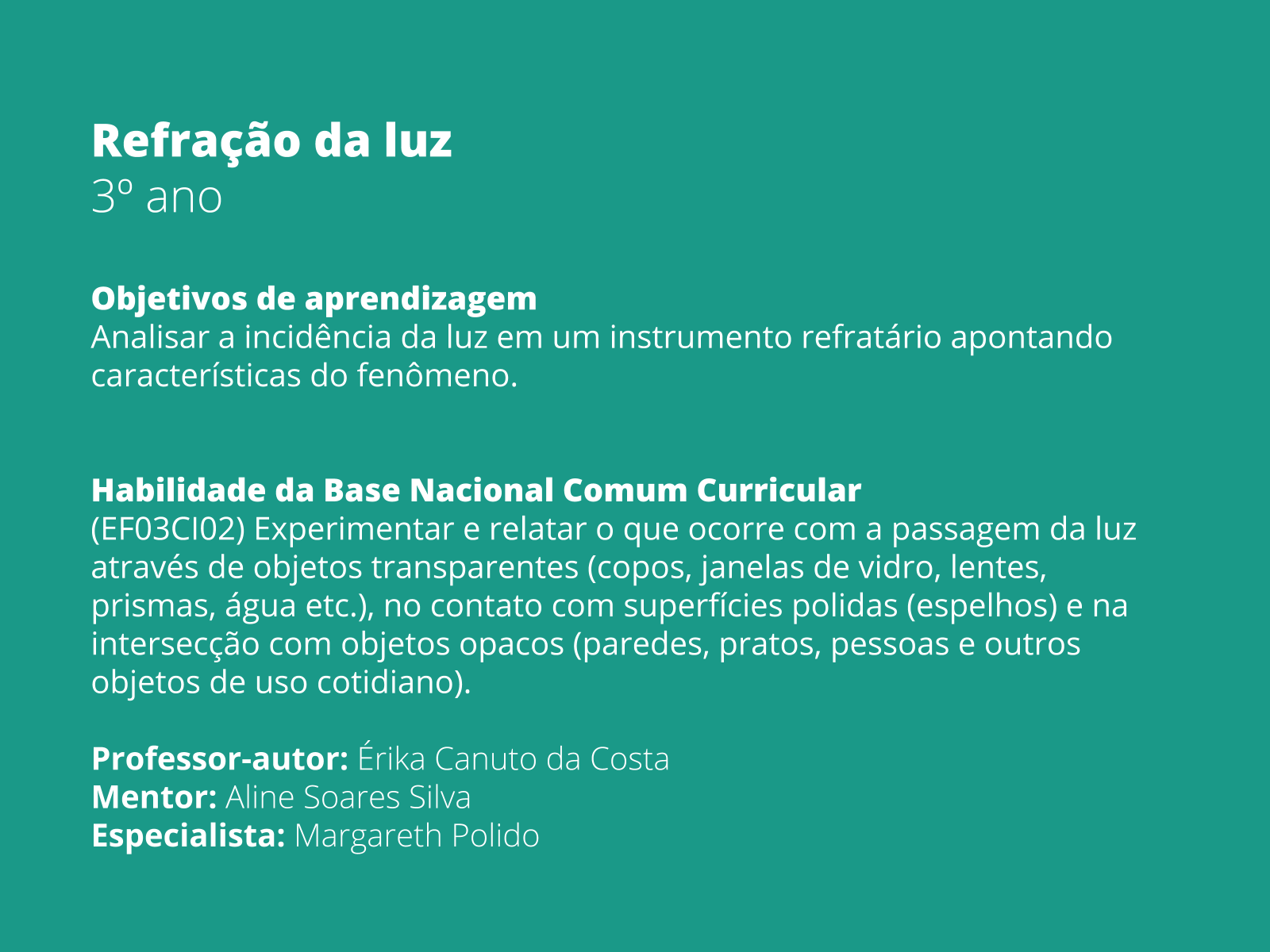 Refração da luz
3º ano

Objetivos de aprendizagem
Analisar a incidência da luz em um instrumento refratário apontando características do fenômeno.

Habilidade da Base Nacional Comum Curricular
(EF03CI02) Experimentar e relatar o que ocorre com a passagem da luz através de objetos transparentes (copos, janelas de vidro, lentes, prismas, água etc.), no contato com superfícies polidas (espelhos) e na intersecção com objetos opacos (paredes, pratos, pessoas e outros objetos de uso cotidiano).

Professor-autor: Érika Canuto da Costa
Mentor: Aline Soares Silva
Especialista: Margareth Polido